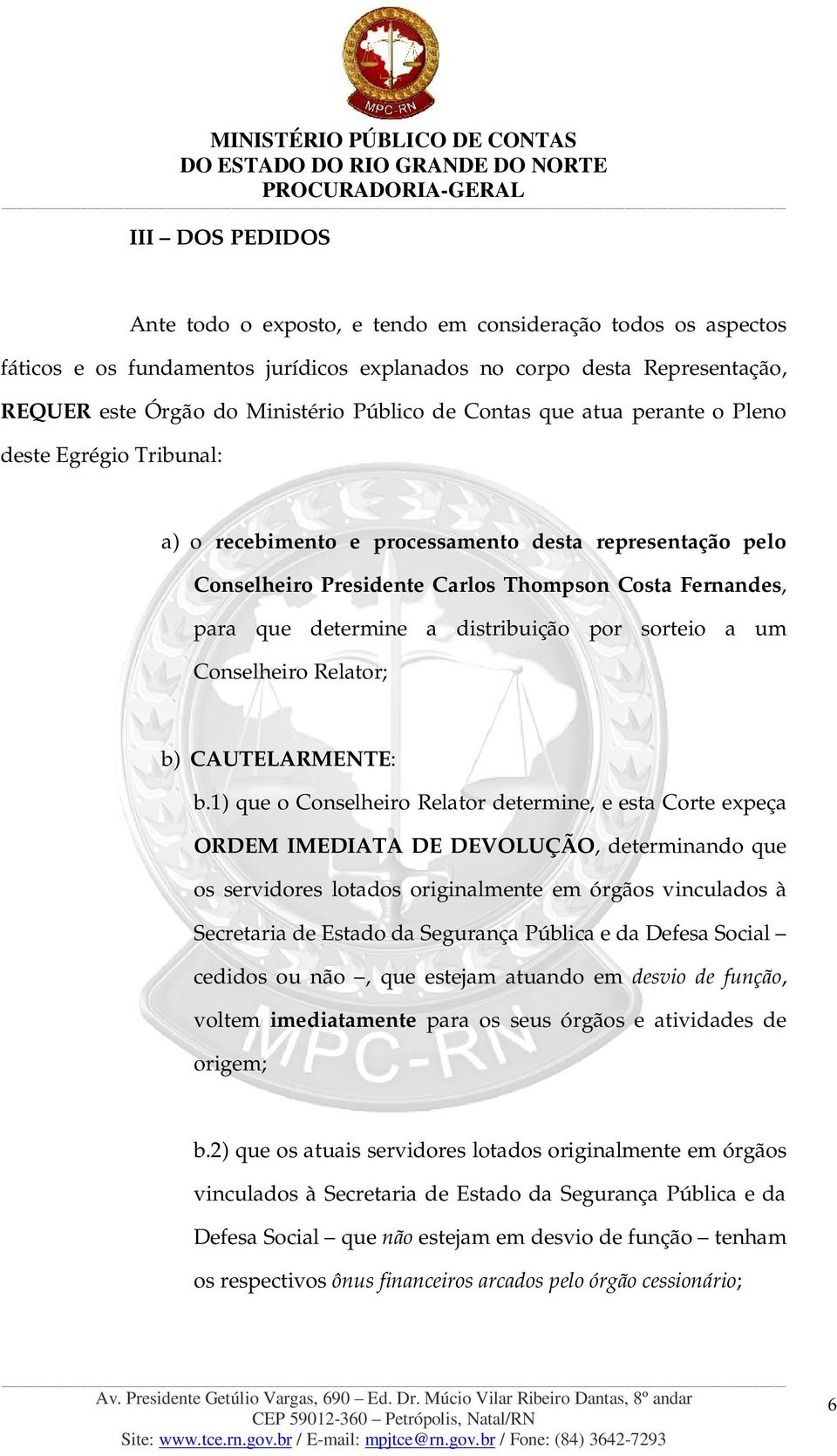 MPC-RN

MINISTÉRIO PÚBLICO DE CONTAS
DO ESTADO DO RIO GRANDE DO NORTE
PROCURADORIA-GERAL

III – DOS PEDIDOS

Ante todo o exposto, e tendo em consideração todos os aspectos fáticos e os fundamentos jurídicos explanados no corpo desta Representação, REQUER este Órgão do Ministério Público de Contas que atua perante o Pleno deste Egrégio Tribunal:

a) o recebimento e processamento desta representação pelo Conselheiro Presidente Carlos Thompson Costa Fernandes, para que determine a distribuição por sorteio a um Conselheiro Relator;

b) CAUTELARMENTE:

b.1) que o Conselheiro Relator determine, e esta Corte expeça ORDEM IMEDIATA DE DEVOLUÇÃO, determinando que os servidores lotados originalmente em órgãos vinculados à Secretaria de Estado da Segurança Pública e da Defesa Social – cedidos ou não –, que estejam atuando em desvio de função, voltem imediatamente para os seus órgãos e atividades de origem;

b.2) que os atuais servidores lotados originalmente em órgãos vinculados à Secretaria de Estado da Segurança Pública e da Defesa Social – que não estejam em desvio de função – tenham os respectivos ônus financeiros arcados pelo órgão cessionário;

Av. Presidente Getúlio Vargas, 690 – Ed. Dr. Múcio Vilar Ribeiro Dantas, 8º andar
CEP 59012-360 – Petrópolis, Natal/RN
Site: www.tce.rn.gov.br / E-mail: mpjtce@rn.gov.br / Fone: (84) 3642-7293

6